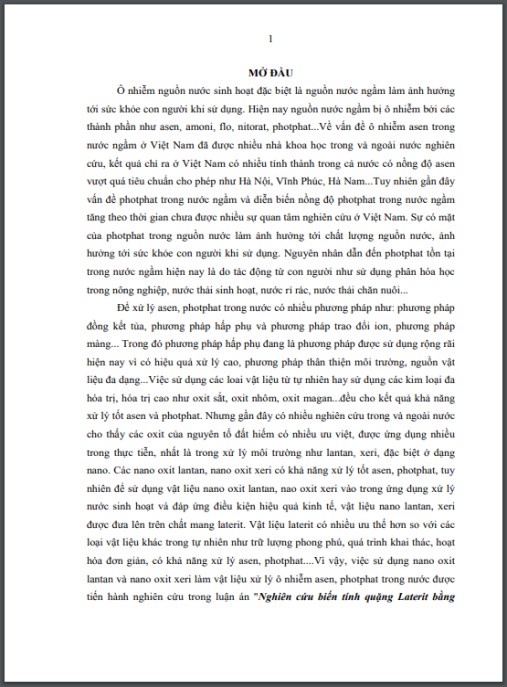 1

MỞ ĐẦU

Ô nhiễm nguồn nước sinh hoạt đặc biệt là nguồn nước ngầm làm ảnh hưởng tới sức khỏe con người khi sử dụng. Hiện nay nguồn nước ngầm bị ô nhiễm bởi các thành phần như asen, amoni, flo, nitorat, photphat...Về vấn đề ô nhiễm asen trong nước ngầm ở Việt Nam đã được nhiều nhà khoa học trong và ngoài nước nghiên cứu, kết quả chỉ ra ở Việt Nam có nhiều tỉnh thành trong cả nước có nồng độ asen vượt quá tiêu chuẩn cho phép như Hà Nội, Vĩnh Phúc, Hà Nam...Tuy nhiên gần đây vấn đề photphat trong nước ngầm và diễn biến nồng độ photphat trong nước ngầm tăng theo thời gian chưa được nhiều sự quan tâm nghiên cứu ở Việt Nam. Sự có mặt của photphat trong nguồn nước làm ảnh hưởng tới chất lượng nguồn nước, ảnh hưởng tới sức khỏe con người khi sử dụng. Nguyên nhân dẫn đến photphat tồn tại trong nước ngầm hiện nay là do tác động từ con người như sử dụng phân hóa học trong nông nghiệp, nước thải sinh hoạt, nước rỉ rác, nước thải chăn nuôi...

Để xử lý asen, photphat trong nước có nhiều phương pháp như: phương pháp đồng kết tủa, phương pháp hấp phụ và phương pháp trao đổi ion, phương pháp màng... Trong đó phương pháp hấp phụ đang là phương pháp được sử dụng rộng rãi hiện nay vì có hiệu quả xử lý cao, phương pháp thân thiện môi trường, nguồn vật liệu đa dạng...Việc sử dụng các loại vật liệu từ tự nhiên hay sử dụng các kim loại đa hóa trị, hóa trị cao như oxit sắt, oxit nhôm, oxit magan...đều cho kết quả khả năng xử lý tốt asen và photphat. Nhưng gần đây có nhiều nghiên cứu trong và ngoài nước cho thấy các oxit của nguyên tố đất hiếm có nhiều ưu việt, được ứng dụng nhiều trong thực tiễn, nhất là trong xử lý môi trường như lantan, xeri, đặc biệt ở dạng nano. Các nano oxit lantan, nano oxit xeri có khả năng xử lý tốt asen, photphat, tuy nhiên để sử dụng vật liệu nano oxit lantan, nao oxit xeri vào trong ứng dụng xử lý nước sinh hoạt và đáp ứng điều kiện hiệu quả kinh tế, vật liệu nano lantan, xeri được đưa lên trên chất mang laterit. Vật liệu laterit có nhiều ưu thế hơn so với các loại vật liệu khác trong tự nhiên như trữ lượng phong phú, quá trình khai thác, hoạt hóa đơn giản, có khả năng xử lý asen, photphat....Vì vậy, việc sử dụng nano oxit lantan và nano oxit xeri làm vật liệu xử lý ô nhiễm asen, photphat trong nước được tiến hành nghiên cứu trong luận án "Nghiên cứu biến tính quặng Laterit bằng